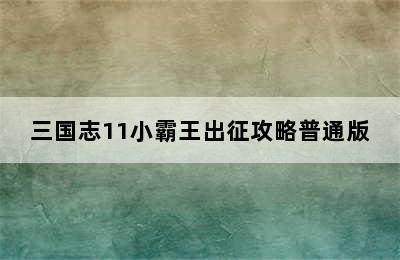 三国志11小霸王出征攻略普通版